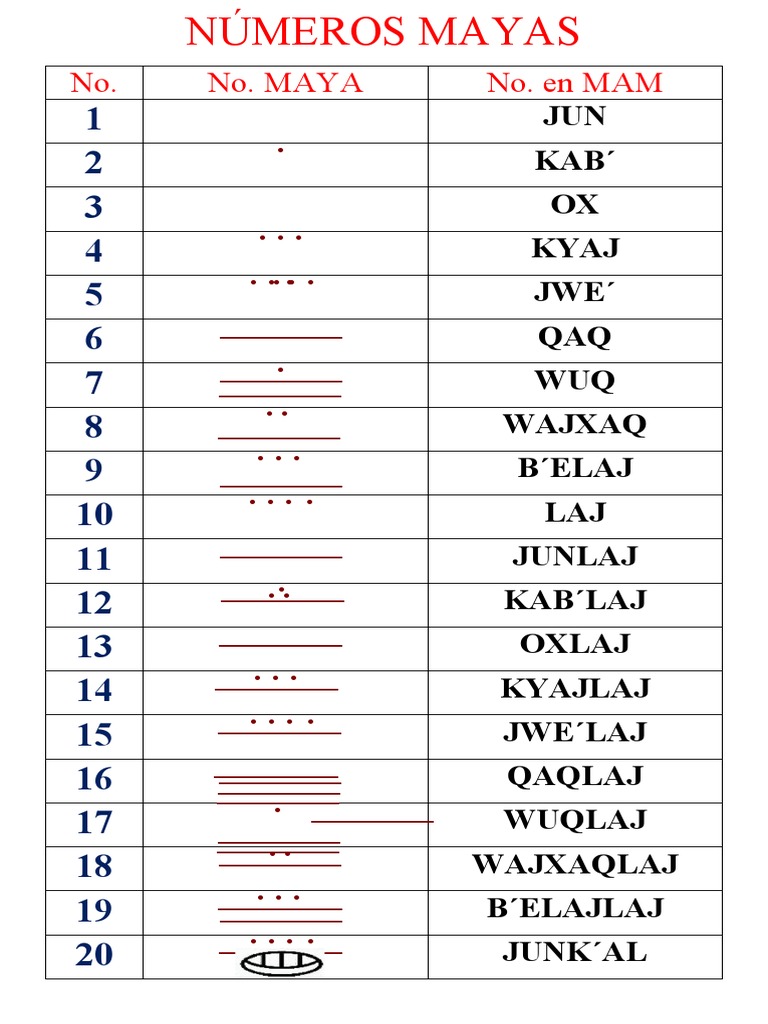 NÚMEROS MAYAS

| No. | No. MAYA | No. en MAM |
|---|---|---|
| 1 | | JUN |
| 2 | | KAB´ |
| 3 | | OX |
| 4 | | KYAJ |
| 5 | | JWE´ |
| 6 | | QAQ |
| 7 | | WUQ |
| 8 | | WAJXAQ |
| 9 | | B´ELAJ |
| 10 | | LAJ |
| 11 | | JUNLAJ |
| 12 | | KAB´LAJ |
| 13 | | OXLAJ |
| 14 | | KYAJLAJ |
| 15 | | JWE´LAJ |
| 16 | | QAQLAJ |
| 17 | | WUQLAJ |
| 18 | | WAJXAQLAJ |
| 19 | | B´ELAJLAJ |
| 20 | | JUNK´AL |